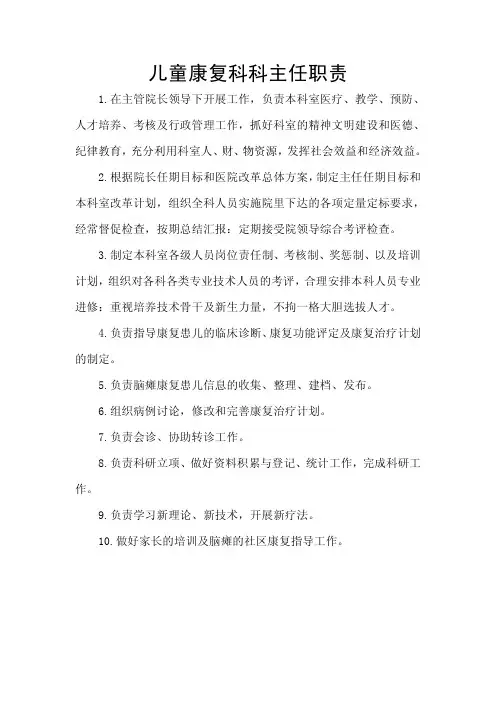 儿童康复科科主任职责

1.在主管院长领导下开展工作，负责本科室医疗、教学、预防、人才培养、考核及行政管理工作，抓好科室的精神文明建设和医德、纪律教育，充分利用科室人、财、物资源，发挥社会效益和经济效益。

2.根据院长任期目标和医院改革总体方案，制定主任任期目标和本科室改革计划，组织全科人员实施院里下达的各项定量定标要求，经常督促检查，按期总结汇报：定期接受院领导综合考评检查。

3.制定本科室各级人员岗位责任制、考核制、奖惩制、以及培训计划，组织对各科各类专业技术人员的考评，合理安排本科人员专业进修：重视培养技术骨干及新生力量，不拘一格大胆选拔人才。

4.负责指导康复患儿的临床诊断、康复功能评定及康复治疗计划的制定。

5.负责脑瘫康复患儿信息的收集、整理、建档、发布。

6.组织病例讨论，修改和完善康复治疗计划。

7.负责会诊、协助转诊工作。

8.负责科研立项、做好资料积累与登记、统计工作，完成科研工作。

9.负责学习新理论、新技术，开展新疗法。

10.做好家长的培训及脑瘫的社区康复指导工作。